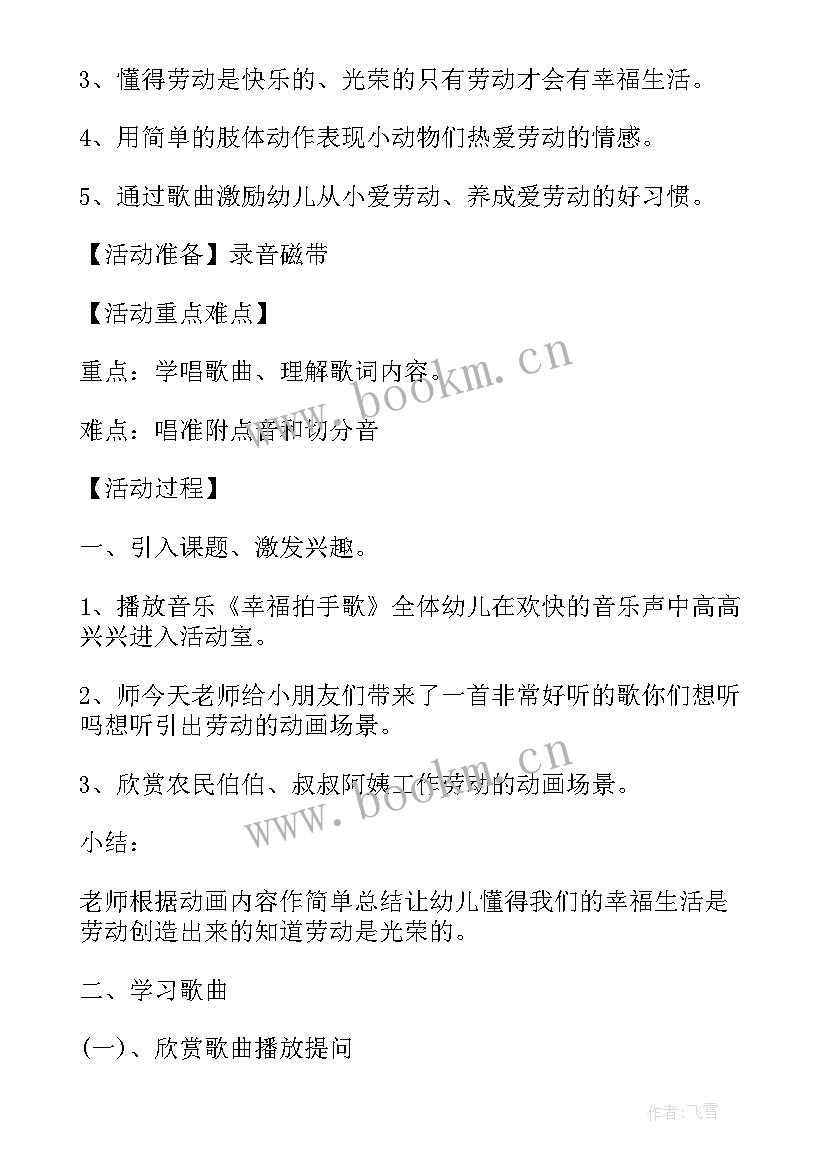 3、懂得劳动是快乐的、光荣的只有劳动才会有幸福生活。

4、用简单的肢体动作表现小动物们热爱劳动的情感。

5、通过歌曲激励幼儿从小爱劳动、养成爱劳动的好习惯。

【活动准备】录音磁带

【活动重点难点】

重点：学唱歌曲、理解歌词内容。

难点：唱准附点音和切分音

【活动过程】

一、引入课题、激发兴趣。

1、播放音乐《幸福拍手歌》全体幼儿在欢快的音乐声中高高兴兴进入活动室。

2、师今天老师给小朋友们带来了一首非常好听的歌你们想听吗想听引出劳动的动画场景。

3、欣赏农民伯伯、叔叔阿姨工作劳动的动画场景。

小结：

老师根据动画内容作简单总结让幼儿懂得我们的幸福生活是劳动创造出来的知道劳动是光荣的。

二、学习歌曲

(一)、欣赏歌曲播放提问

www.bookm.cn

www.bookm.cn

作者：飞雪